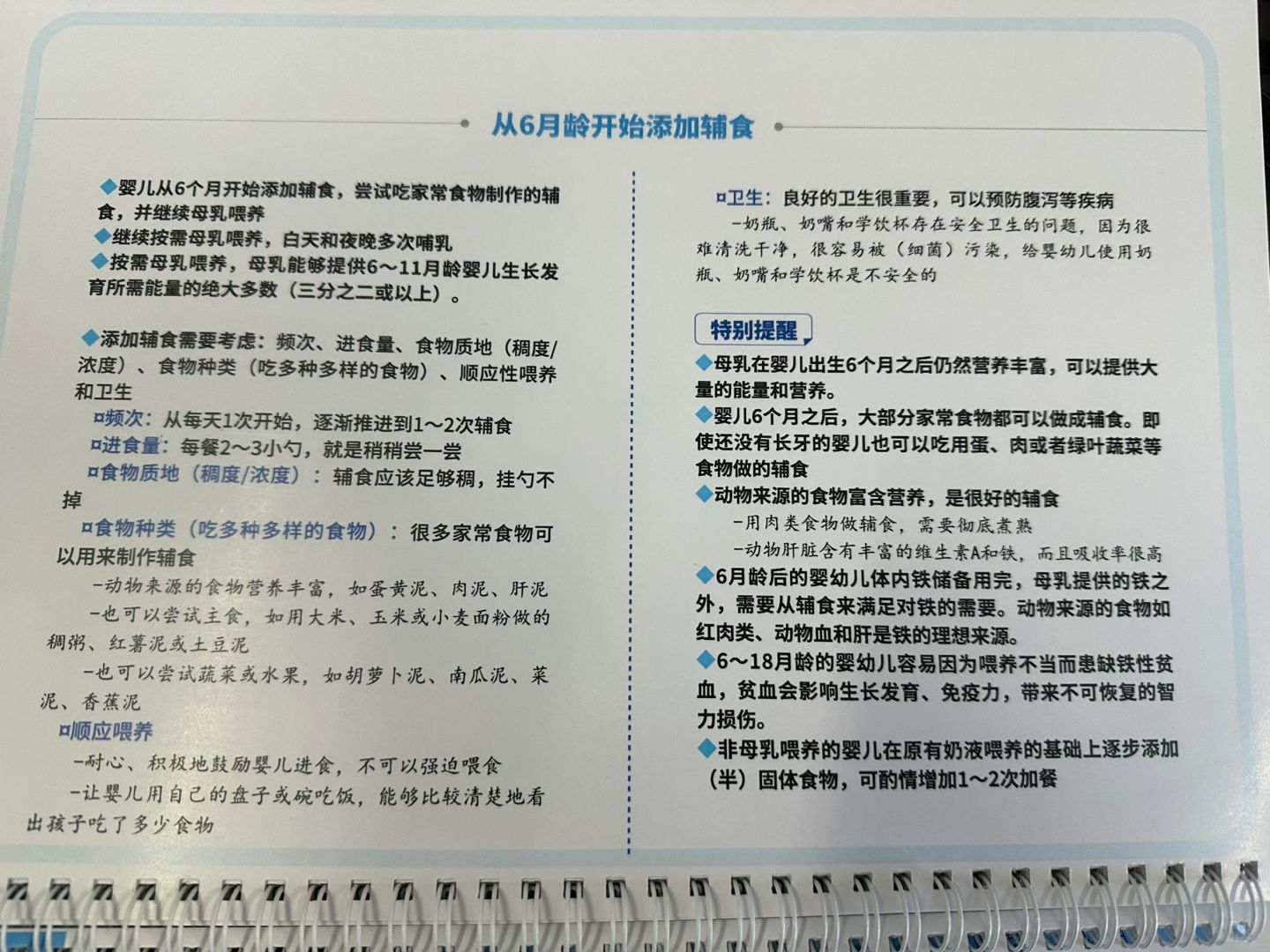 从6月龄开始添加辅食

◆婴儿从6个月开始添加辅食，尝试吃家常食物制作的辅食，并继续母乳喂养
◆继续按需母乳喂养，白天和夜晚多次哺乳
◆按需母乳喂养，母乳能够提供6～11月龄婴儿生长发育所需能量的绝大多数（三分之二或以上）。

◆添加辅食需要考虑：频次、进食量、食物质地（稠度/浓度）、食物种类（吃多种多样的食物）、顺应性喂养和卫生
¤频次：从每天1次开始，逐渐推进到1～2次辅食
¤进食量：每餐2～3小勺，就是稍稍尝一尝
¤食物质地（稠度/浓度）：辅食应该足够稠，挂勺不掉
¤食物种类（吃多种多样的食物）：很多家常食物可以用来制作辅食
-动物来源的食物营养丰富，如蛋黄泥、肉泥、肝泥
-也可以尝试主食，如用大米、玉米或小麦面粉做的稠粥、红薯泥或土豆泥
-也可以尝试蔬菜或水果，如胡萝卜泥、南瓜泥、菜泥、香蕉泥
¤顺应喂养
-耐心、积极地鼓励婴儿进食，不可以强迫喂食
-让婴儿用自己的盘子或碗吃饭，能够比较清楚地看出孩子吃了多少食物

¤卫生：良好的卫生很重要，可以预防腹泻等疾病
-奶瓶、奶嘴和学饮杯存在安全卫生的问题，因为很难清洗干净，很容易被（细菌）污染，给婴幼儿使用奶瓶、奶嘴和学饮杯是不安全的

特别提醒
◆母乳在婴儿出生6个月之后仍然营养丰富，可以提供大量的能量和营养。
◆婴儿6个月之后，大部分家常食物都可以做成辅食。即使还没有长牙的婴儿也可以吃用蛋、肉或者绿叶蔬菜等食物做的辅食
◆动物来源的食物富含营养，是很好的辅食
-用肉类食物做辅食，需要彻底煮熟
-动物肝脏含有丰富的维生素A和铁，而且吸收率很高
◆6月龄后的婴幼儿体内铁储备用完，母乳提供的铁之外，需要从辅食来满足对铁的需要。动物来源的食物如红肉类、动物血和肝是铁的理想来源。
◆6～18月龄的婴幼儿容易因为喂养不当而患缺铁性贫血，贫血会影响生长发育、免疫力，带来不可恢复的智力损伤。
◆非母乳喂养的婴儿在原有奶液喂养的基础上逐步添加（半）固体食物，可酌情增加1～2次加餐